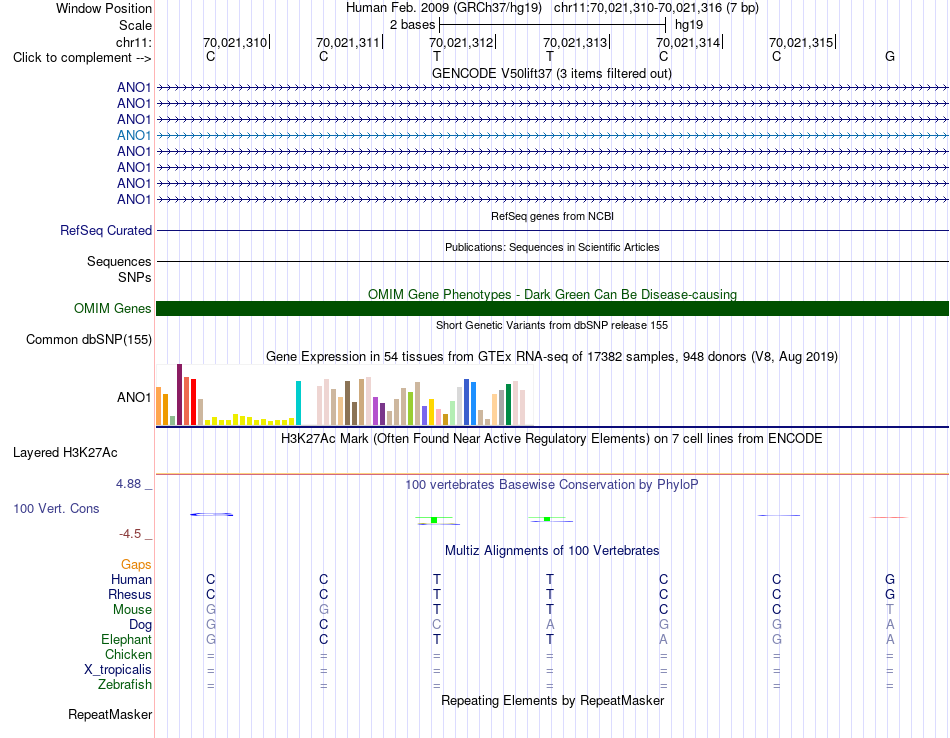 Window Position Human Feb. 2009 (GRCh37/hg19) chr11:70,021,310-70,021,316 (7 bp)
Scale 2 bases hg19
chr11: 70,021,310 70,021,311 70,021,312 70,021,313 70,021,314 70,021,315
Click to complement --> C C T T C C G
GENCODE V50lift37 (3 items filtered out)
ANO1
ANO1
ANO1
ANO1
ANO1
ANO1
ANO1
ANO1
RefSeq genes from NCBI
RefSeq Curated
Publications: Sequences in Scientific Articles
Sequences
SNPs
OMIM Gene Phenotypes - Dark Green Can Be Disease-causing
OMIM Genes
Short Genetic Variants from dbSNP release 155
Common dbSNP(155)
Gene Expression in 54 tissues from GTEx RNA-seq of 17382 samples, 948 donors (V8, Aug 2019)
ANO1
H3K27Ac Mark (Often Found Near Active Regulatory Elements) on 7 cell lines from ENCODE
Layered H3K27Ac
4.88 _ 100 vertebrates Basewise Conservation by PhyloP
100 Vert. Cons
-4.5 _
Multiz Alignments of 100 Vertebrates
Gaps
Human C C T T C C G
Rhesus C C T T C C G
Mouse G G T T C C T
Dog G C C A G G A
Elephant G C T T A G A
Chicken = = = = = = =
X_tropicalis = = = = = = =
Zebrafish = = = = = = =
Repeating Elements by RepeatMasker
RepeatMasker